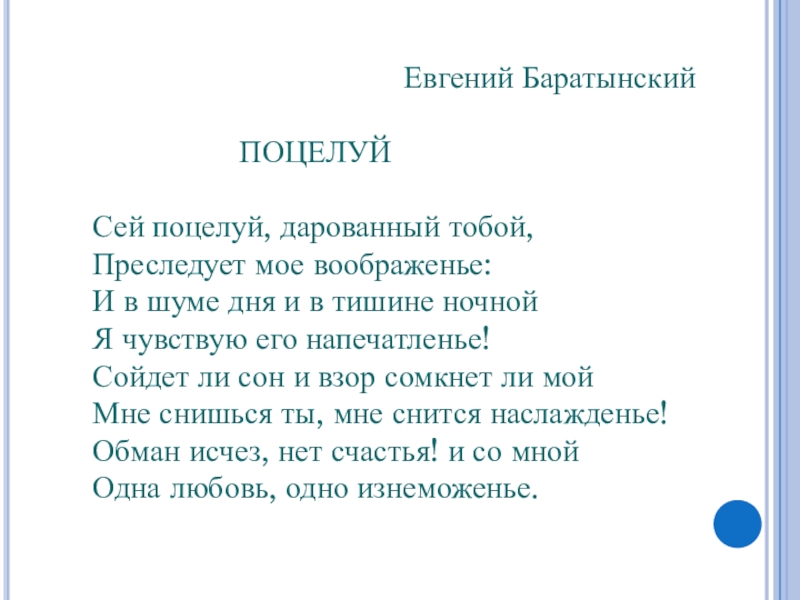 Евгений Баратынский

ПОЦЕЛУЙ

Сей поцелуй, дарованный тобой,
Преследует мое воображенье:
И в шуме дня и в тишине ночной
Я чувствую его напечатленье!
Сойдет ли сон и взор сомкнет ли мой
Мне снишься ты, мне снится наслажденье!
Обман исчез, нет счастья! и со мной
Одна любовь, одно изнеможенье.